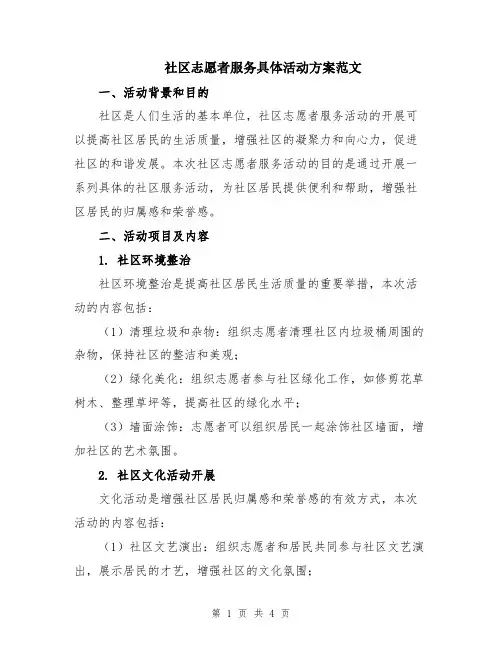 社区志愿者服务具体活动方案范文

一、活动背景和目的

社区是人们生活的基本单位，社区志愿者服务活动的开展可以提高社区居民的生活质量，增强社区的凝聚力和向心力，促进社区的和谐发展。本次社区志愿者服务活动的目的是通过开展一系列具体的社区服务活动，为社区居民提供便利和帮助，增强社区居民的归属感和荣誉感。

二、活动项目及内容

1. 社区环境整治

社区环境整治是提高社区居民生活质量的重要举措，本次活动的内容包括：

（1）清理垃圾和杂物：组织志愿者清理社区内垃圾桶周围的杂物，保持社区的整洁和美观；

（2）绿化美化：组织志愿者参与社区绿化工作，如修剪花草树木、整理草坪等，提高社区的绿化水平；

（3）墙面涂饰：志愿者可以组织居民一起涂饰社区墙面，增加社区的艺术氛围。

2. 社区文化活动开展

文化活动是增强社区居民归属感和荣誉感的有效方式，本次活动的内容包括：

（1）社区文艺演出：组织志愿者和居民共同参与社区文艺演出，展示居民的才艺，增强社区的文化氛围；

第 1 页 共 4 页